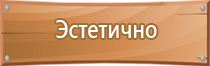 Эстетично